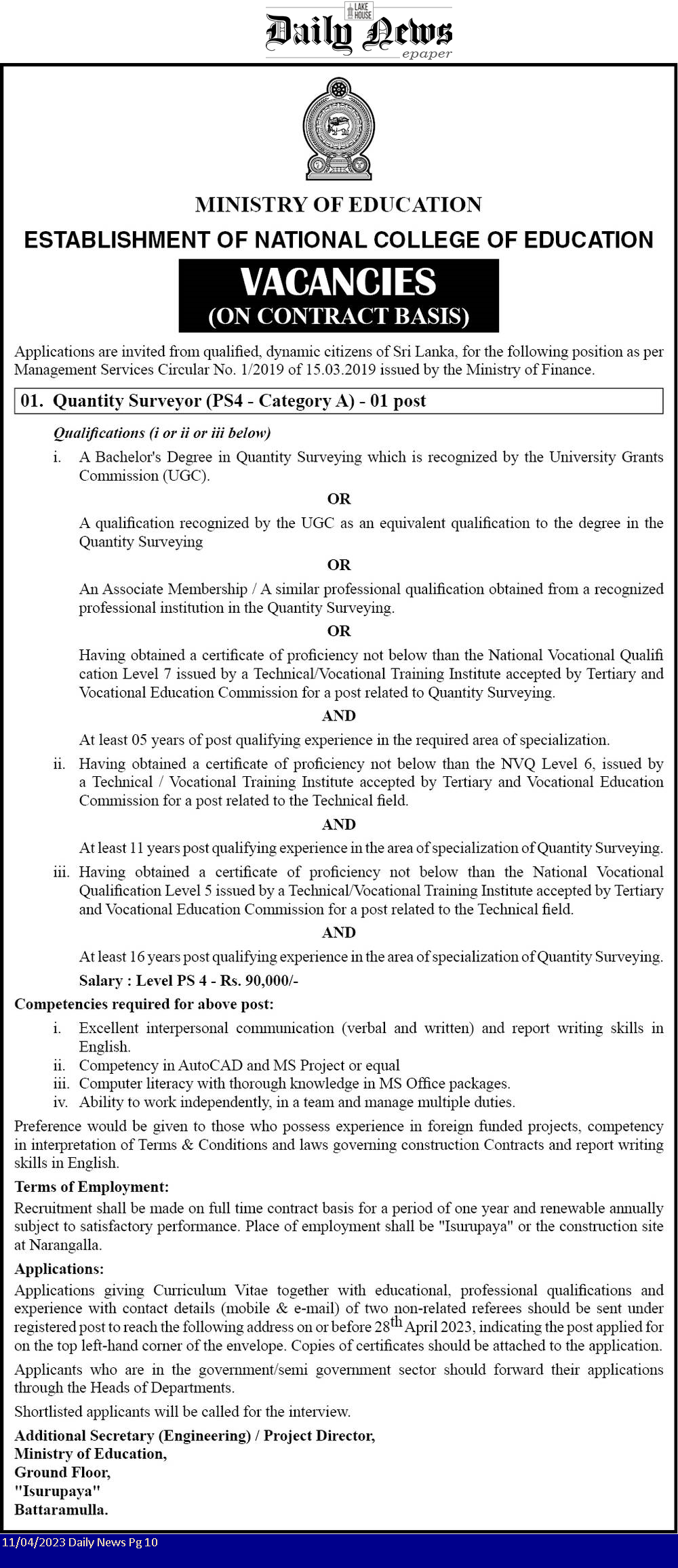 LAKE HOUSE
Daily News
epaper

MINISTRY OF EDUCATION

ESTABLISHMENT OF NATIONAL COLLEGE OF EDUCATION

VACANCIES
(ON CONTRACT BASIS)

Applications are invited from qualified, dynamic citizens of Sri Lanka, for the following position as per Management Services Circular No. 1/2019 of 15.03.2019 issued by the Ministry of Finance.

01. Quantity Surveyor (PS4 - Category A) - 01 post

Qualifications (i or ii or iii below)

i. A Bachelor's Degree in Quantity Surveying which is recognized by the University Grants Commission (UGC).

OR

A qualification recognized by the UGC as an equivalent qualification to the degree in the Quantity Surveying

OR

An Associate Membership / A similar professional qualification obtained from a recognized professional institution in the Quantity Surveying.

OR

Having obtained a certificate of proficiency not below than the National Vocational Qualifi cation Level 7 issued by a Technical/Vocational Training Institute accepted by Tertiary and Vocational Education Commission for a post related to Quantity Surveying.

AND

At least 05 years of post qualifying experience in the required area of specialization.

ii. Having obtained a certificate of proficiency not below than the NVQ Level 6, issued by a Technical / Vocational Training Institute accepted by Tertiary and Vocational Education Commission for a post related to the Technical field.

AND

At least 11 years post qualifying experience in the area of specialization of Quantity Surveying.

iii. Having obtained a certificate of proficiency not below than the National Vocational Qualification Level 5 issued by a Technical/Vocational Training Institute accepted by Tertiary and Vocational Education Commission for a post related to the Technical field.

AND

At least 16 years post qualifying experience in the area of specialization of Quantity Surveying.

Salary : Level PS 4 - Rs. 90,000/-

Competencies required for above post:

i. Excellent interpersonal communication (verbal and written) and report writing skills in English.
ii. Competency in AutoCAD and MS Project or equal
iii. Computer literacy with thorough knowledge in MS Office packages.
iv. Ability to work independently, in a team and manage multiple duties.

Preference would be given to those who possess experience in foreign funded projects, competency in interpretation of Terms & Conditions and laws governing construction Contracts and report writing skills in English.

Terms of Employment:
Recruitment shall be made on full time contract basis for a period of one year and renewable annually subject to satisfactory performance. Place of employment shall be "Isurupaya" or the construction site at Narangalla.

Applications:
Applications giving Curriculum Vitae together with educational, professional qualifications and experience with contact details (mobile & e-mail) of two non-related referees should be sent under registered post to reach the following address on or before 28$^{th}$ April 2023, indicating the post applied for on the top left-hand corner of the envelope. Copies of certificates should be attached to the application.

Applicants who are in the government/semi government sector should forward their applications through the Heads of Departments.

Shortlisted applicants will be called for the interview.

Additional Secretary (Engineering) / Project Director,
Ministry of Education,
Ground Floor,
"Isurupaya"
Battaramulla.

11/04/2023 Daily News Pg 10